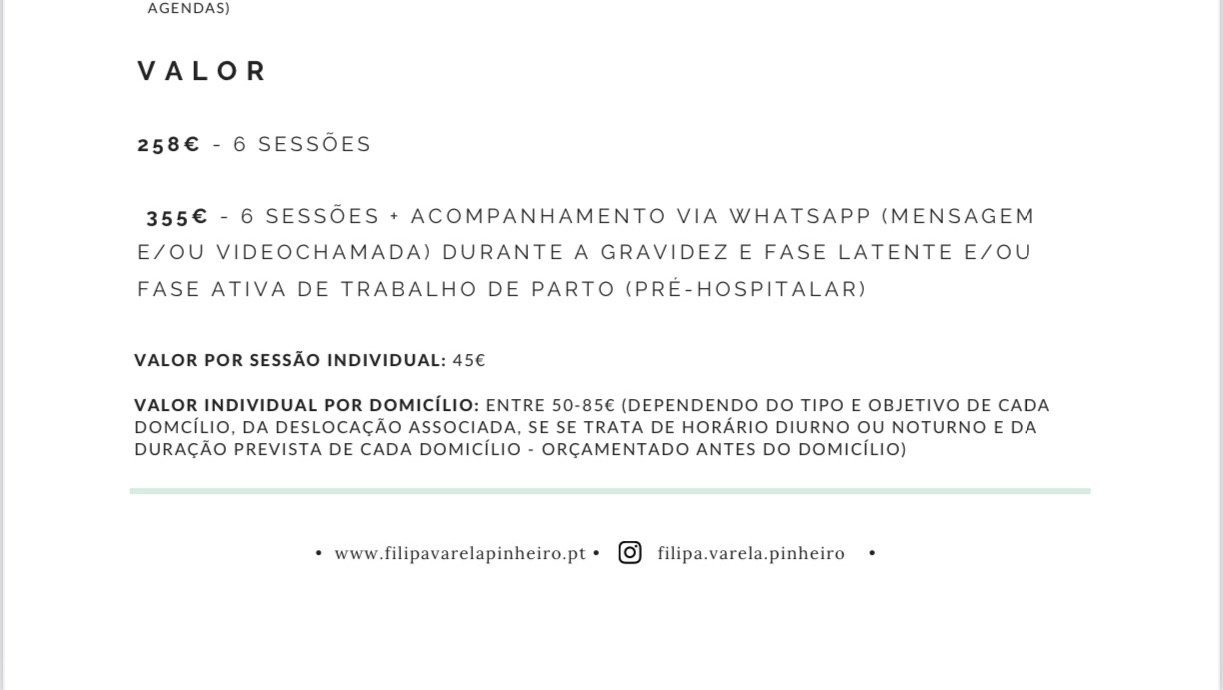 AGENDAS)

VALOR

258€ - 6 SESSÕES

355€ - 6 SESSÕES + ACOMPANHAMENTO VIA WHATSAPP (MENSAGEM E/OU VIDEOCHAMADA) DURANTE A GRAVIDEZ E FASE LATENTE E/OU FASE ATIVA DE TRABALHO DE PARTO (PRÉ-HOSPITALAR)

VALOR POR SESSÃO INDIVIDUAL: 45€

VALOR INDIVIDUAL POR DOMICÍLIO: ENTRE 50-85€ (DEPENDENDO DO TIPO E OBJETIVO DE CADA DOMCÍLIO, DA DESLOCAÇÃO ASSOCIADA, SE SE TRATA DE HORÁRIO DIURNO OU NOTURNO E DA DURAÇÃO PREVISTA DE CADA DOMICÍLIO - ORÇAMENTADO ANTES DO DOMICÍLIO)

• www.filipavarelapinheiro.pt • filipa.varela.pinheiro •